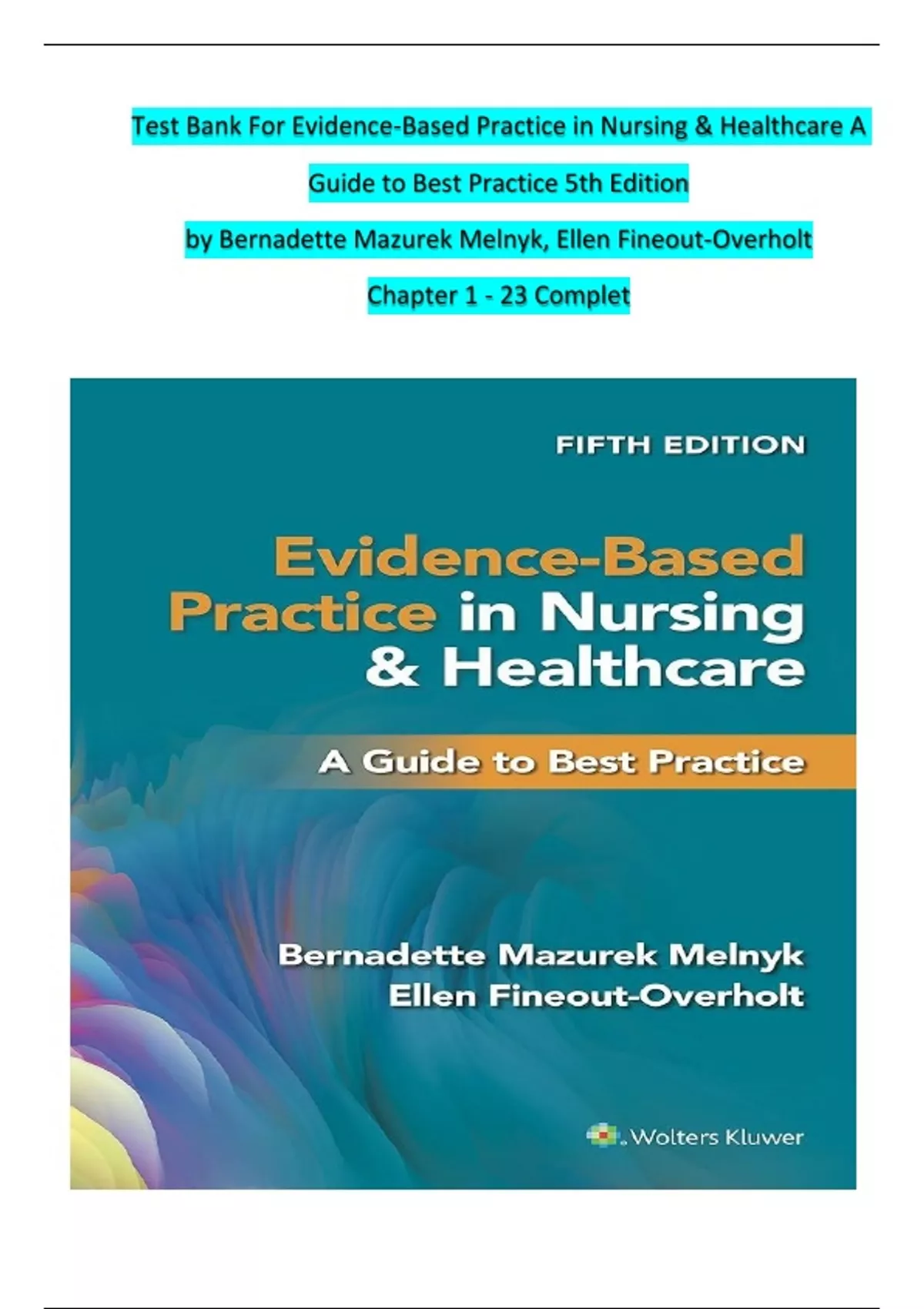 Test Bank For Evidence-Based Practice in Nursing & Healthcare A Guide to Best Practice 5th Edition

by Bernadette Mazurek Melnyk, Ellen Fineout-Overholt

Chapter 1 - 23 Complet

FIFTH EDITION

Evidence-Based Practice in Nursing & Healthcare

A Guide to Best Practice

Bernadette Mazurek Melnyk
Ellen Fineout-Overholt

Wolters Kluwer